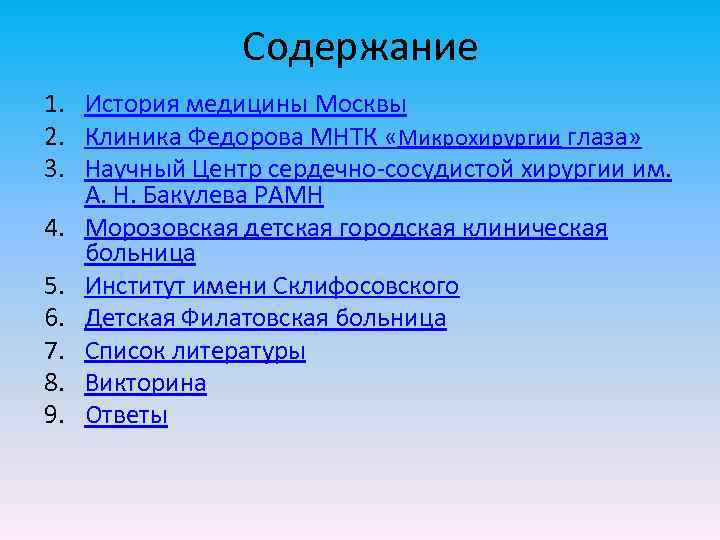 Содержание

1. История медицины Москвы
2. Клиника Федорова МНТК «Микрохирургии глаза»
3. Научный Центр сердечно-сосудистой хирургии им. А. Н. Бакулева РАМН
4. Морозовская детская городская клиническая больница
5. Институт имени Склифосовского
6. Детская Филатовская больница
7. Список литературы
8. Викторина
9. Ответы